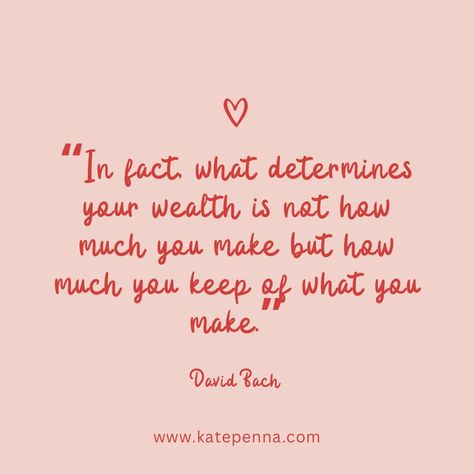 "In fact, what determines your wealth is not how much you make but how much you keep of what you make."

David Bach

www.katepenna.com